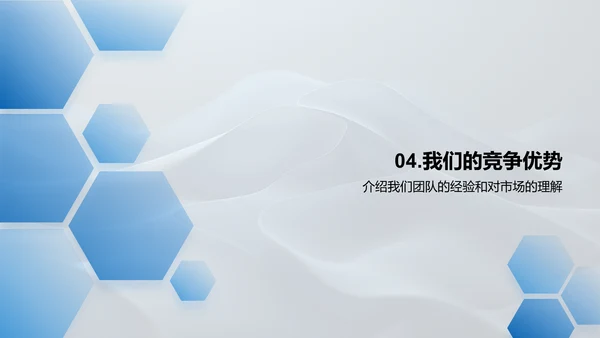 04.我们的竞争优势

介绍我们团队的经验和对市场的理解